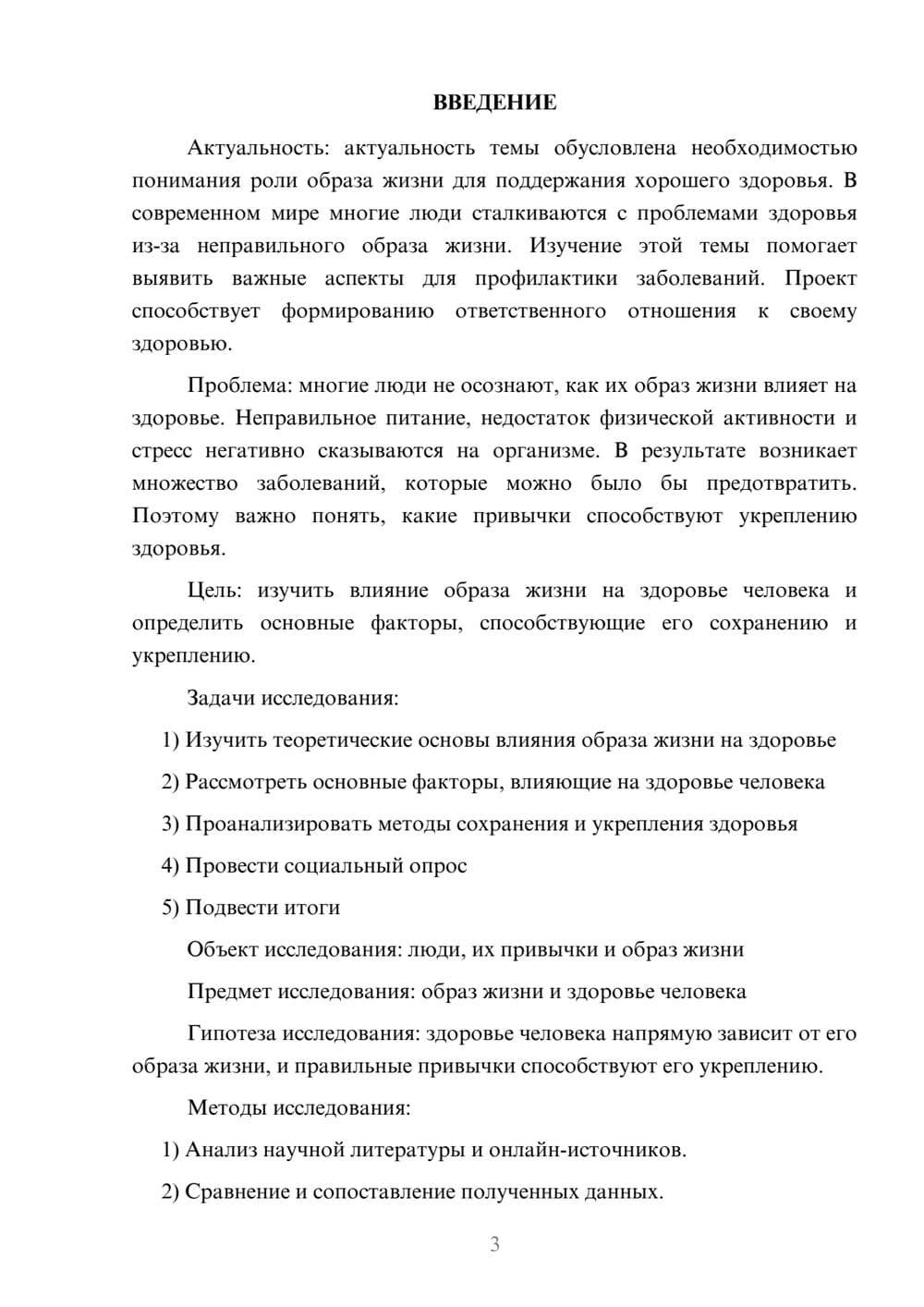 ВВЕДЕНИЕ

Актуальность: актуальность темы обусловлена необходимостью понимания роли образа жизни для поддержания хорошего здоровья. В современном мире многие люди сталкиваются с проблемами здоровья из-за неправильного образа жизни. Изучение этой темы помогает выявить важные аспекты для профилактики заболеваний. Проект способствует формированию ответственного отношения к своему здоровью.

Проблема: многие люди не осознают, как их образ жизни влияет на здоровье. Неправильное питание, недостаток физической активности и стресс негативно сказываются на организме. В результате возникает множество заболеваний, которые можно было бы предотвратить. Поэтому важно понять, какие привычки способствуют укреплению здоровья.

Цель: изучить влияние образа жизни на здоровье человека и определить основные факторы, способствующие его сохранению и укреплению.

Задачи исследования:

1) Изучить теоретические основы влияния образа жизни на здоровье

2) Рассмотреть основные факторы, влияющие на здоровье человека

3) Проанализировать методы сохранения и укрепления здоровья

4) Провести социальный опрос

5) Подвести итоги

Объект исследования: люди, их привычки и образ жизни

Предмет исследования: образ жизни и здоровье человека

Гипотеза исследования: здоровье человека напрямую зависит от его образа жизни, и правильные привычки способствуют его укреплению.

Методы исследования:

1) Анализ научной литературы и онлайн-источников.

2) Сравнение и сопоставление полученных данных.

3